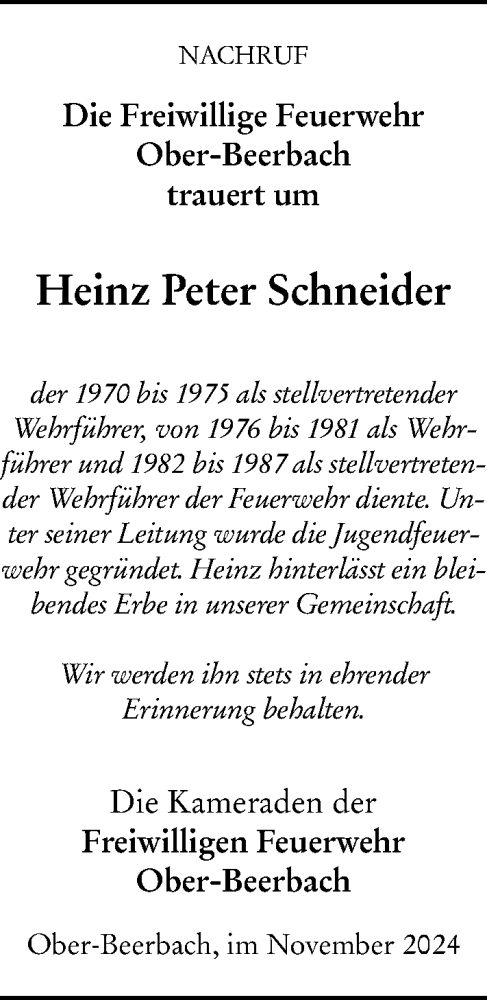 NACHRUF

Die Freiwillige Feuerwehr Ober-Beerbach trauert um

Heinz Peter Schneider

der 1970 bis 1975 als stellvertretender Wehrführer, von 1976 bis 1981 als Wehrführer und 1982 bis 1987 als stellvertretender Wehrführer der Feuerwehr diente. Unter seiner Leitung wurde die Jugendfeuerwehr gegründet. Heinz hinterlässt ein bleibendes Erbe in unserer Gemeinschaft.

Wir werden ihn stets in ehrender Erinnerung behalten.

Die Kameraden der
Freiwilligen Feuerwehr
Ober-Beerbach

Ober-Beerbach, im November 2024